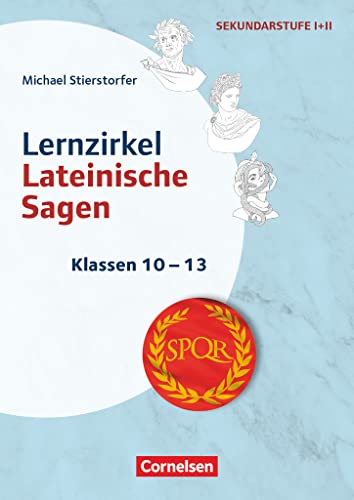 SEKUNDARSTUFE I+II

Michael Stierstorfer

Lernzirkel
Lateinische
Sagen

Klassen 10 – 13

SPQR

Cornelsen